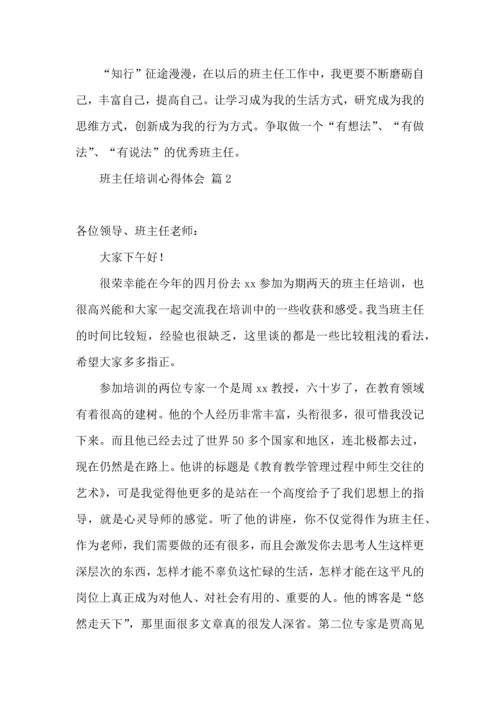 “知行”征途漫漫，在以后的班主任工作中，我更要不断磨砺自己，丰富自己，提高自己。让学习成为我的生活方式，研究成为我的思维方式，创新成为我的行为方式。争取做一个“有想法”、“有做法”、“有说法”的优秀班主任。

班主任培训心得体会 篇2

各位领导、班主任老师：

大家下午好！

很荣幸能在今年的四月份去xx参加为期两天的班主任培训，也很高兴能和大家一起交流我在培训中的一些收获和感受。我当班主任的时间比较短，经验也很缺乏，这里谈的都是一些比较粗浅的看法，希望大家多多指正。

参加培训的两位专家一个是周xx教授，六十岁了，在教育领域有着很高的建树。他的个人经历非常丰富，头衔很多，很可惜我没记下来。而且他已经去过了世界50多个国家和地区，连北极都去过，现在仍然是在路上。他讲的标题是《教育教学管理过程中师生交往的艺术》，可是我觉得他更多的是站在一个高度给予了我们思想上的指导，就是心灵导师的感觉。听了他的讲座，你不仅觉得作为班主任、作为老师，我们需要做的还有很多，而且会激发你去思考人生这样更深层次的东西，怎样才能不辜负这忙碌的生活，怎样才能在这平凡的岗位上真正成为对他人、对社会有用的、重要的人。他的博客是“悠然走天下”，那里面很多文章真的很发人深省。第二位专家是贾高见